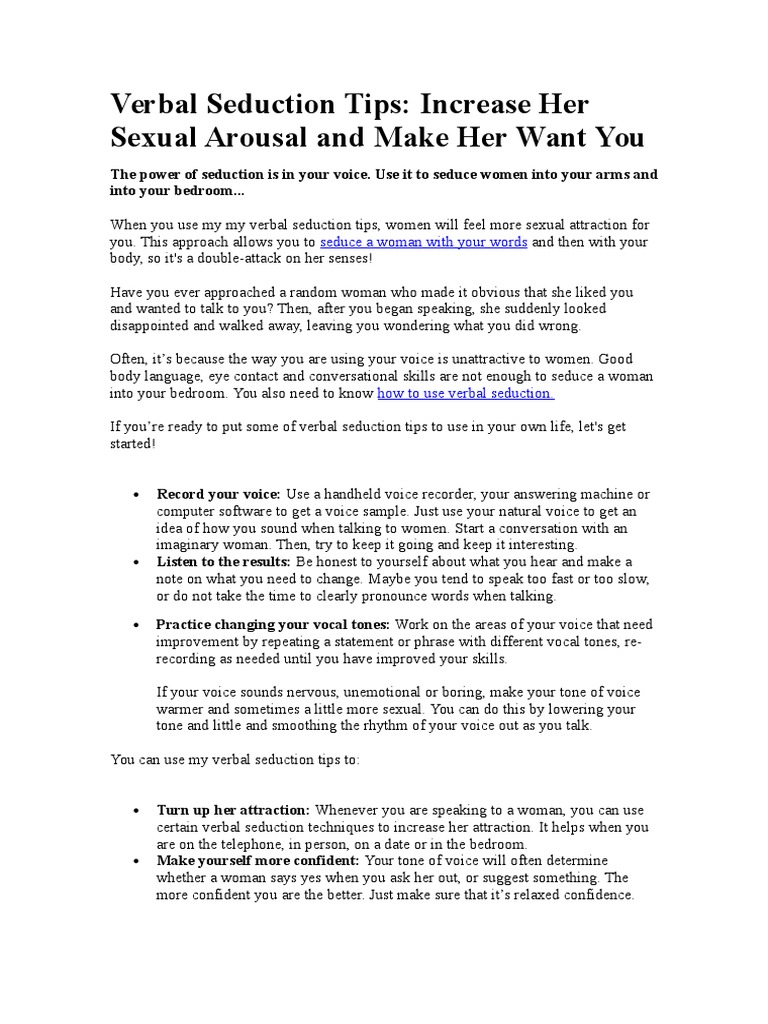 Verbal Seduction Tips: Increase Her Sexual Arousal and Make Her Want You

The power of seduction is in your voice. Use it to seduce women into your arms and into your bedroom...

When you use my my verbal seduction tips, women will feel more sexual attraction for you. This approach allows you to seduce a woman with your words and then with your body, so it's a double-attack on her senses!

Have you ever approached a random woman who made it obvious that she liked you and wanted to talk to you? Then, after you began speaking, she suddenly looked disappointed and walked away, leaving you wondering what you did wrong.

Often, it's because the way you are using your voice is unattractive to women. Good body language, eye contact and conversational skills are not enough to seduce a woman into your bedroom. You also need to know how to use verbal seduction.

If you're ready to put some of verbal seduction tips to use in your own life, let's get started!

• Record your voice: Use a handheld voice recorder, your answering machine or computer software to get a voice sample. Just use your natural voice to get an idea of how you sound when talking to women. Start a conversation with an imaginary woman. Then, try to keep it going and keep it interesting.
• Listen to the results: Be honest to yourself about what you hear and make a note on what you need to change. Maybe you tend to speak too fast or too slow, or do not take the time to clearly pronounce words when talking.

• Practice changing your vocal tones: Work on the areas of your voice that need improvement by repeating a statement or phrase with different vocal tones, re-recording as needed until you have improved your skills.

If your voice sounds nervous, unemotional or boring, make your tone of voice warmer and sometimes a little more sexual. You can do this by lowering your tone and little and smoothing the rhythm of your voice out as you talk.

You can use my verbal seduction tips to:

• Turn up her attraction: Whenever you are speaking to a woman, you can use certain verbal seduction techniques to increase her attraction. It helps when you are on the telephone, in person, on a date or in the bedroom.
• Make yourself more confident: Your tone of voice will often determine whether a woman says yes when you ask her out, or suggest something. The more confident you are the better. Just make sure that it's relaxed confidence.